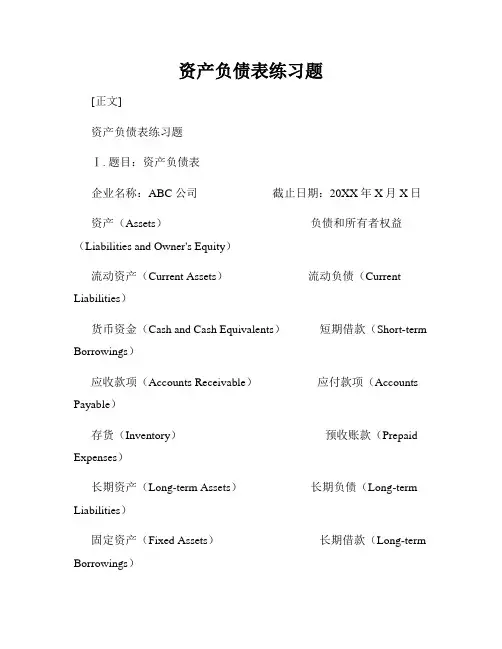 资产负债表练习题

[正文]

资产负债表练习题

Ⅰ. 题目：资产负债表

企业名称：ABC 公司　　　　截止日期：20XX 年 X 月 X 日

资产（Assets）　　　　负债和所有者权益（Liabilities and Owner's Equity）

流动资产（Current Assets）　　　　流动负债（Current Liabilities）

货币资金（Cash and Cash Equivalents）　　　　短期借款（Short-term Borrowings）

应收款项（Accounts Receivable）　　　　应付款项（Accounts Payable）

存货（Inventory）　　　　预收账款（Prepaid Expenses）

长期资产（Long-term Assets）　　　　长期负债（Long-term Liabilities）

固定资产（Fixed Assets）　　　　长期借款（Long-term Borrowings）